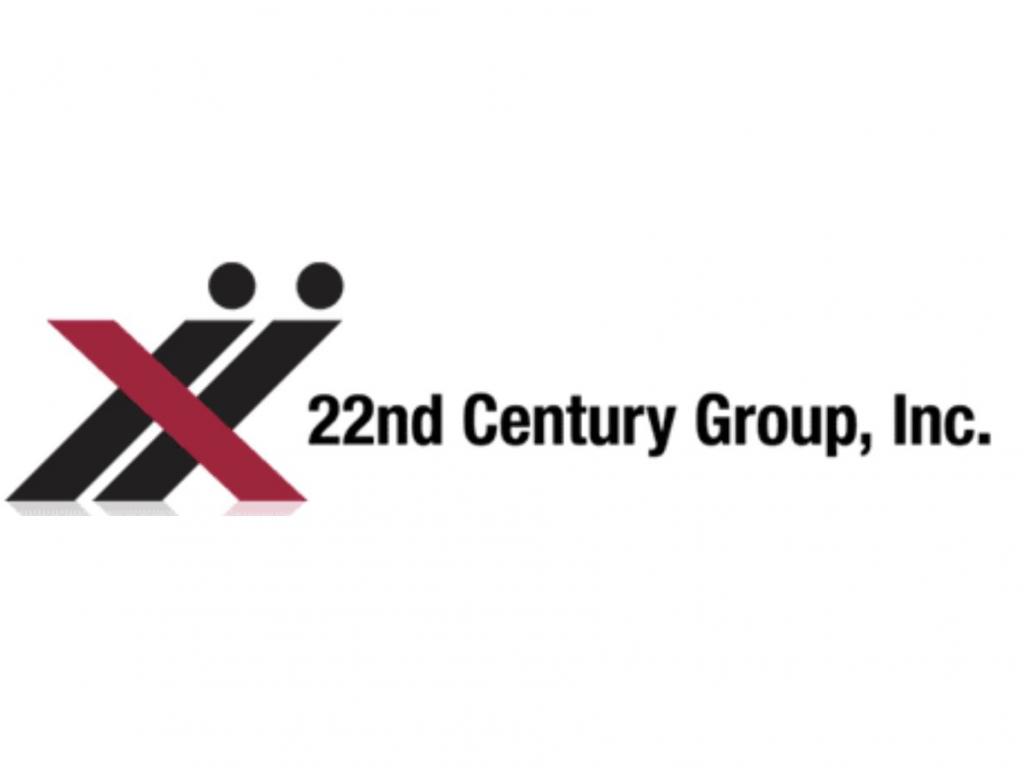 22nd Century Group, Inc.